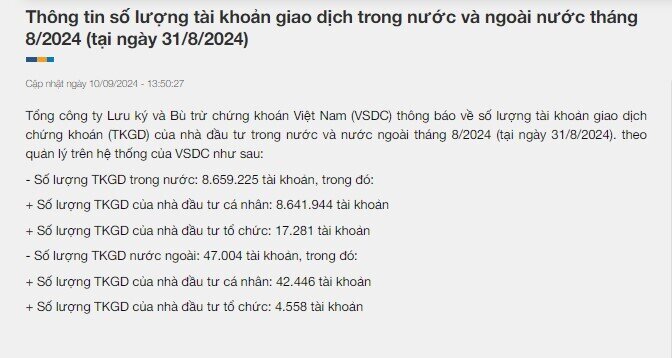 Thông tin số lượng tài khoản giao dịch trong nước và ngoài nước tháng 8/2024 (tại ngày 31/8/2024)

Cập nhật ngày 10/09/2024 - 13:50:27

Tổng công ty Lưu ký và Bù trừ chứng khoán Việt Nam (VSDC) thông báo về số lượng tài khoản giao dịch chứng khoán (TKGD) của nhà đầu tư trong nước và nước ngoài tháng 8/2024 (tại ngày 31/8/2024). theo quản lý trên hệ thống của VSDC như sau:

- Số lượng TKGD trong nước: 8.659.225 tài khoản, trong đó:

+ Số lượng TKGD của nhà đầu tư cá nhân: 8.641.944 tài khoản

+ Số lượng TKGD của nhà đầu tư tổ chức: 17.281 tài khoản

- Số lượng TKGD nước ngoài: 47.004 tài khoản, trong đó:

+ Số lượng TKGD của nhà đầu tư cá nhân: 42.446 tài khoản

+ Số lượng TKGD của nhà đầu tư tổ chức: 4.558 tài khoản